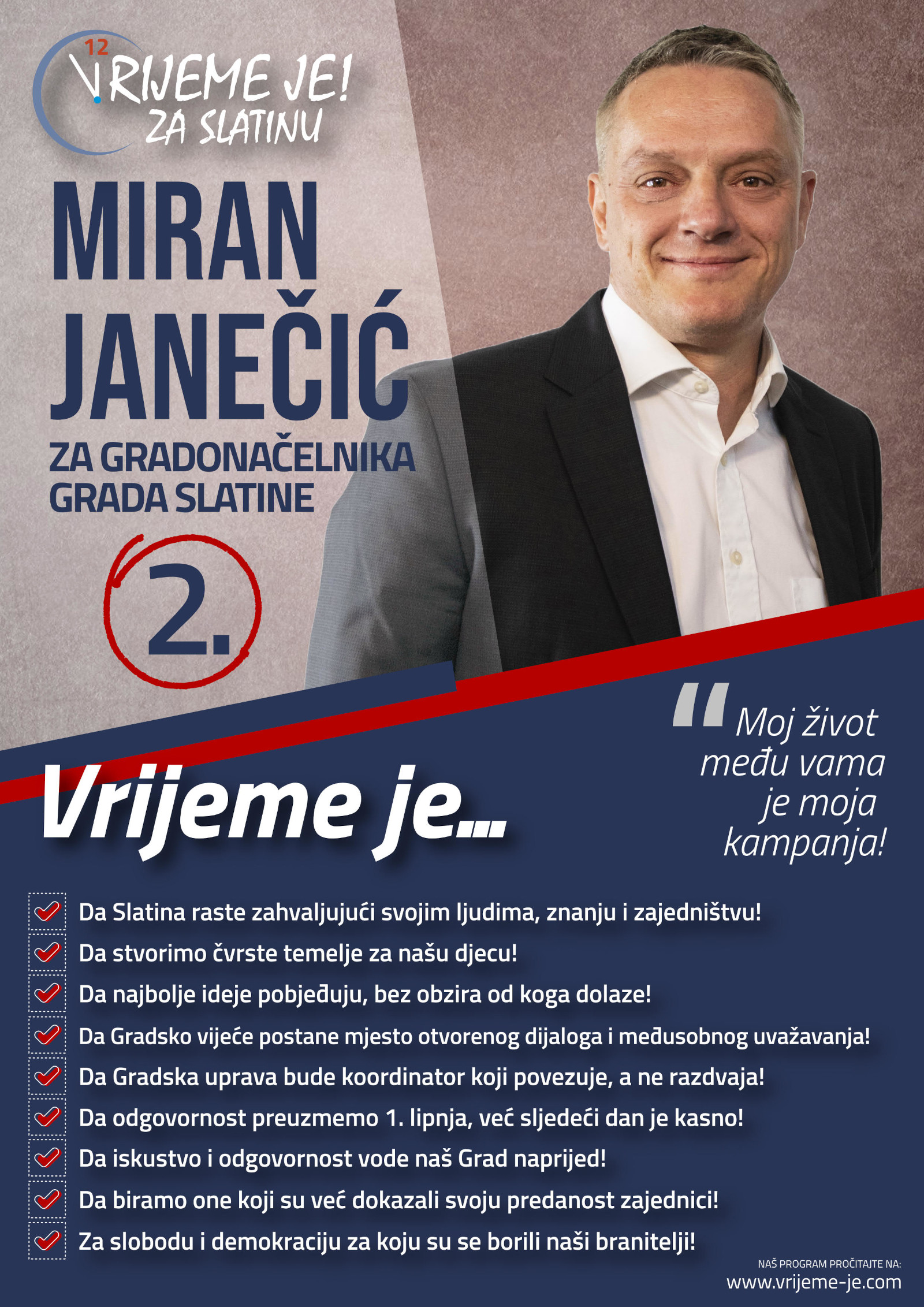 12
VRIJEME JE!
ZA SLATINU

MIRAN
JANEČIĆ

ZA GRADONAČELNIKA
GRADA SLATINE

2.

"Moj život među vama je moja kampanja!

Vrijeme je...

☑ Da Slatina raste zahvaljujući svojim ljudima, znanju i zajedništvu!
☑ Da stvorimo čvrste temelje za našu djecu!
☑ Da najbolje ideje pobjeđuju, bez obzira od koga dolaze!
☑ Da Gradsko vijeće postane mjesto otvorenog dijaloga i međusobnog uvažavanja!
☑ Da Gradska uprava bude koordinator koji povezuje, a ne razdvaja!
☑ Da odgovornost preuzmemo 1. lipnja, već sljedeći dan je kasno!
☑ Da iskustvo i odgovornost vode naš Grad naprijed!
☑ Da biramo one koji su već dokazali svoju predanost zajednici!
☑ Za slobodu i demokraciju za koju su se borili naši branitelji!

NAŠ PROGRAM PROČITAJTE NA:
www.vrijeme-je.com